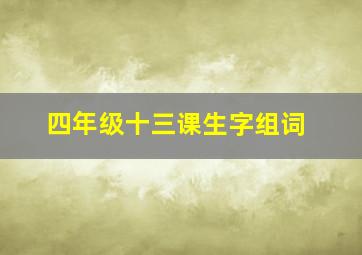 四年级十三课生字组词